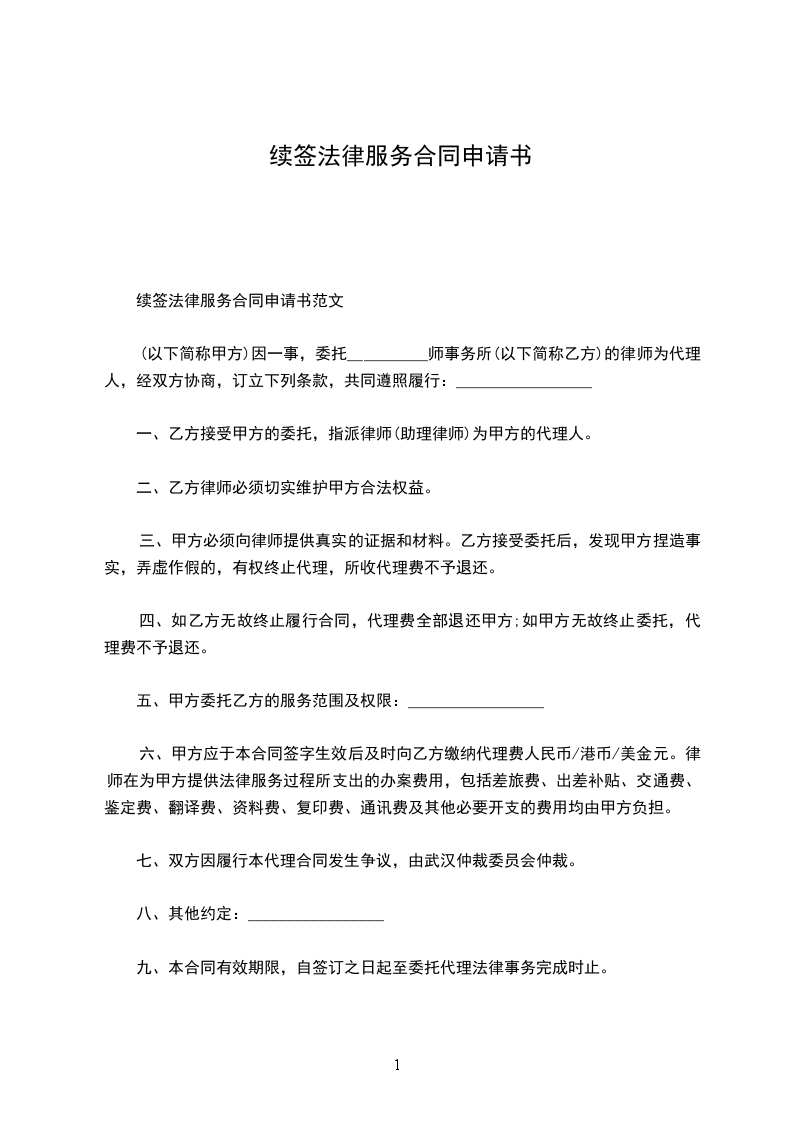 续签法律服务合同申请书

续签法律服务合同申请书范文

(以下简称甲方)因一事，委托__________师事务所(以下简称乙方)的律师为代理人，经双方协商，订立下列条款，共同遵照履行：_________________

一、乙方接受甲方的委托，指派律师(助理律师)为甲方的代理人。

二、乙方律师必须切实维护甲方合法权益。

三、甲方必须向律师提供真实的证据和材料。乙方接受委托后，发现甲方捏造事实，弄虚作假的，有权终止代理，所收代理费不予退还。

四、如乙方无故终止履行合同，代理费全部退还甲方;如甲方无故终止委托，代理费不予退还。

五、甲方委托乙方的服务范围及权限：_________________

六、甲方应于本合同签字生效后及时向乙方缴纳代理费人民币/港币/美金元。律师在为甲方提供法律服务过程所支出的办案费用，包括差旅费、出差补贴、交通费、鉴定费、翻译费、资料费、复印费、通讯费及其他必要开支的费用均由甲方负担。

七、双方因履行本代理合同发生争议，由武汉仲裁委员会仲裁。

八、其他约定：_________________

九、本合同有效期限，自签订之日起至委托代理法律事务完成时止。

1